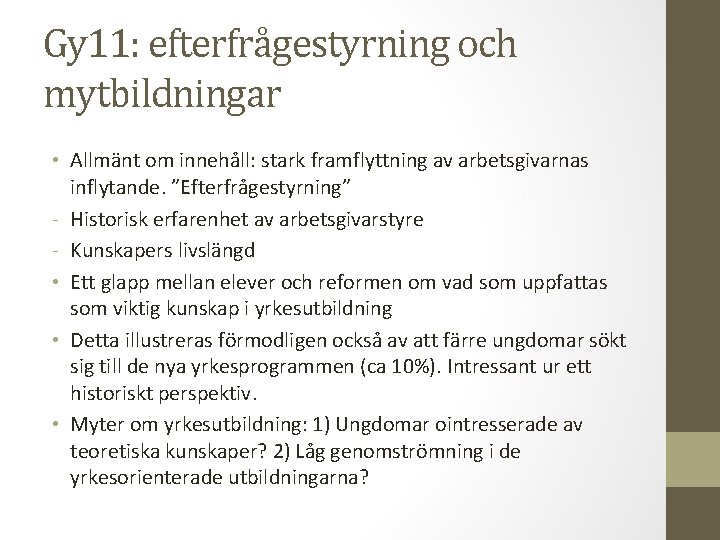 Gy11: efterfrågestyrning och mytbildningar

• Allmänt om innehåll: stark framflyttning av arbetsgivarnas inflytande. ”Efterfrågestyrning”

- Historisk erfarenhet av arbetsgivarstyre

- Kunskapers livslängd

• Ett glapp mellan elever och reformen om vad som uppfattas som viktig kunskap i yrkesutbildning

• Detta illustreras förmodligen också av att färre ungdomar sökt sig till de nya yrkesprogrammen (ca 10%). Intressant ur ett historiskt perspektiv.

• Myter om yrkesutbildning: 1) Ungdomar ointresserade av teoretiska kunskaper? 2) Låg genomströmning i de yrkesorienterade utbildningarna?